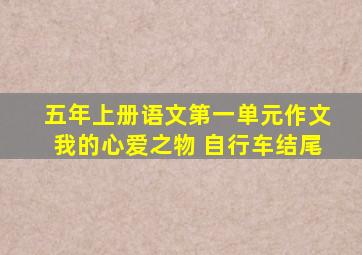 五年上册语文第一单元作文
我的心爱之物 自行车结尾